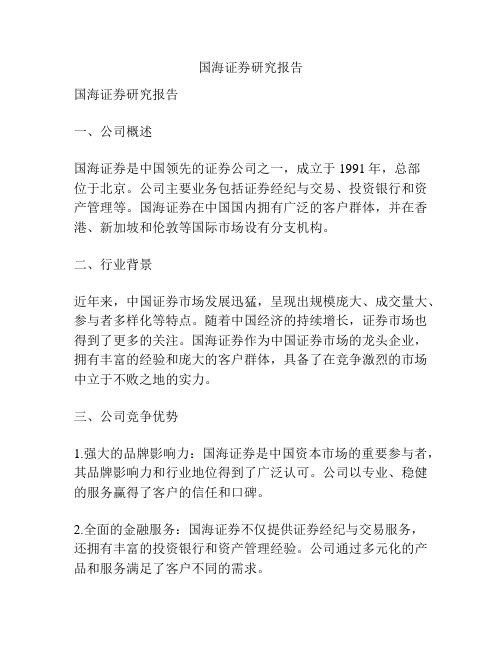 国海证券研究报告

国海证券研究报告

一、公司概述

国海证券是中国领先的证券公司之一，成立于 1991 年，总部位于北京。公司主要业务包括证券经纪与交易、投资银行和资产管理等。国海证券在中国国内拥有广泛的客户群体，并在香港、新加坡和伦敦等国际市场设有分支机构。

二、行业背景

近年来，中国证券市场发展迅猛，呈现出规模庞大、成交量大、参与者多样化等特点。随着中国经济的持续增长，证券市场也得到了更多的关注。国海证券作为中国证券市场的龙头企业，拥有丰富的经验和庞大的客户群体，具备了在竞争激烈的市场中立于不败之地的实力。

三、公司竞争优势

1.强大的品牌影响力：国海证券是中国资本市场的重要参与者，其品牌影响力和行业地位得到了广泛认可。公司以专业、稳健的服务赢得了客户的信任和口碑。

2.全面的金融服务：国海证券不仅提供证券经纪与交易服务，还拥有丰富的投资银行和资产管理经验。公司通过多元化的产品和服务满足了客户不同的需求。